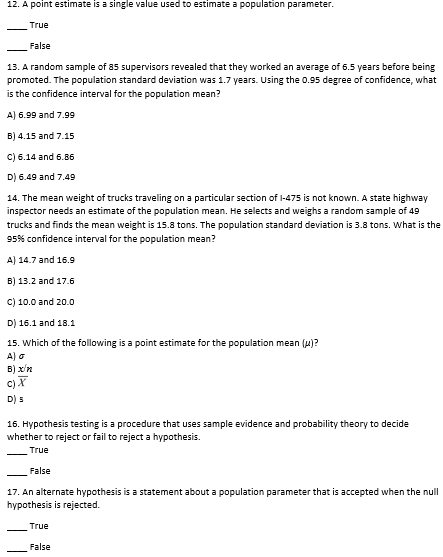 12. A point estimate is a single value used to estimate a population parameter.

____ True

____ False

13. A random sample of 85 supervisors revealed that they worked an average of 6.5 years before being promoted. The population standard deviation was 1.7 years. Using the 0.95 degree of confidence, what is the confidence interval for the population mean?

A) 6.99 and 7.99

B) 4.15 and 7.15

C) 6.14 and 6.86

D) 6.49 and 7.49

14. The mean weight of trucks traveling on a particular section of I-475 is not known. A state highway inspector needs an estimate of the population mean. He selects and weighs a random sample of 49 trucks and finds the mean weight is 15.8 tons. The population standard deviation is 3.8 tons. What is the 95% confidence interval for the population mean?

A) 14.7 and 16.9

B) 13.2 and 17.6

C) 10.0 and 20.0

D) 16.1 and 18.1

15. Which of the following is a point estimate for the population mean ($\mu$)?
A) $\sigma$
B) $x/n$
C) $\overline{X}$
D) s

16. Hypothesis testing is a procedure that uses sample evidence and probability theory to decide whether to reject or fail to reject a hypothesis.
____ True

____ False

17. An alternate hypothesis is a statement about a population parameter that is accepted when the null hypothesis is rejected.

____ True

____ False